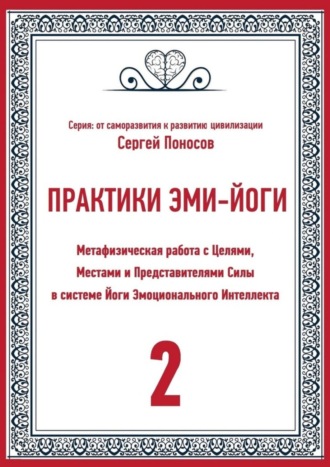 Серия: от саморазвития к развитию цивилизации

Сергей Поносов

ПРАКТИКИ ЭМИ-ЙОГИ

Метафизическая работа с Целями, Местами и Представителями Силы в системе Йоги Эмоционального Интеллекта

2